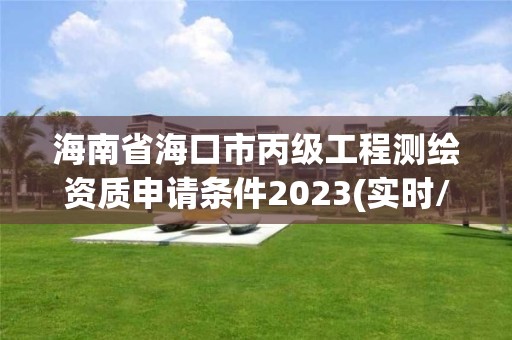 海南省海口市丙级工程测绘资质申请条件2023(实时/